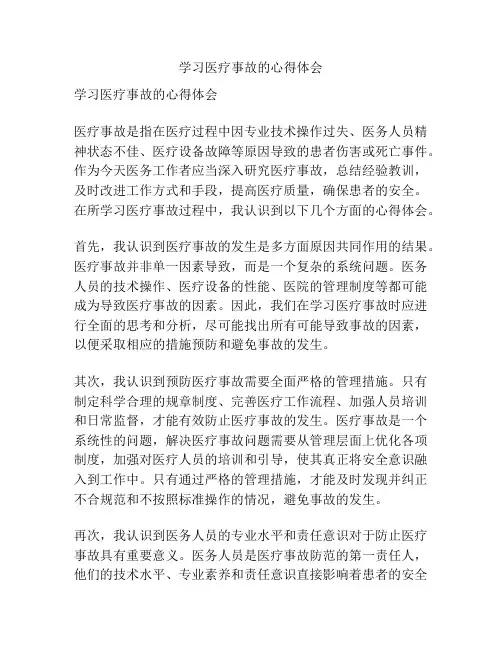 学习医疗事故的心得体会

学习医疗事故的心得体会

医疗事故是指在医疗过程中因专业技术操作过失、医务人员精神状态不佳、医疗设备故障等原因导致的患者伤害或死亡事件。作为今天医务工作者应当深入研究医疗事故，总结经验教训，及时改进工作方式和手段，提高医疗质量，确保患者的安全。在所学习医疗事故过程中，我认识到以下几个方面的心得体会。

首先，我认识到医疗事故的发生是多方面原因共同作用的结果。医疗事故并非单一因素导致，而是一个复杂的系统问题。医务人员的技术操作、医疗设备的性能、医院的管理制度等都可能成为导致医疗事故的因素。因此，我们在学习医疗事故时应进行全面的思考和分析，尽可能找出所有可能导致事故的因素，以便采取相应的措施预防和避免事故的发生。

其次，我认识到预防医疗事故需要全面严格的管理措施。只有制定科学合理的规章制度、完善医疗工作流程、加强人员培训和日常监督，才能有效防止医疗事故的发生。医疗事故是一个系统性的问题，解决医疗事故问题需要从管理层面上优化各项制度，加强对医疗人员的培训和引导，使其真正将安全意识融入到工作中。只有通过严格的管理措施，才能及时发现并纠正不合规范和不按照标准操作的情况，避免事故的发生。

再次，我认识到医务人员的专业水平和责任意识对于防止医疗事故具有重要意义。医务人员是医疗事故防范的第一责任人，他们的技术水平、专业素养和责任意识直接影响着患者的安全